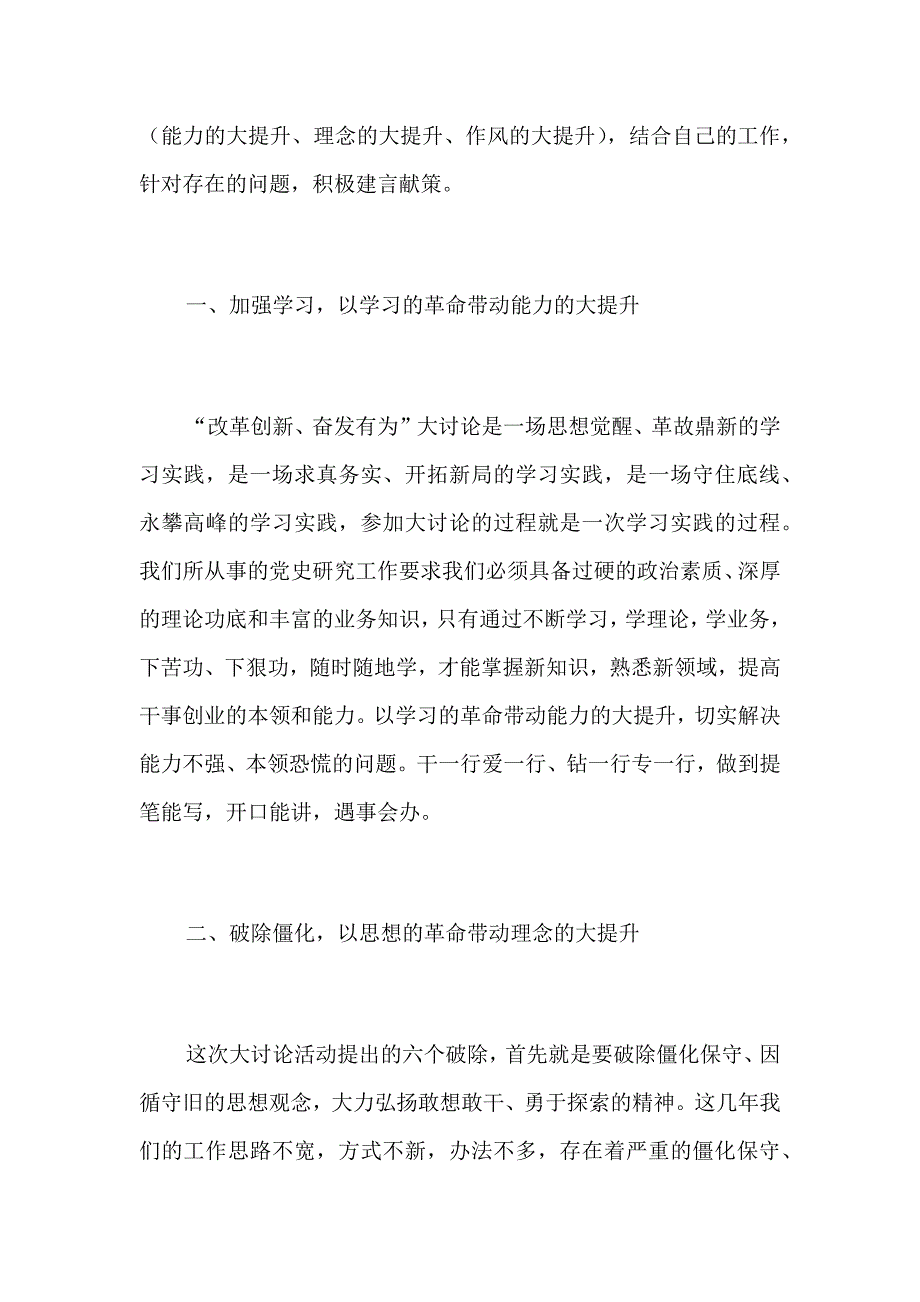 （能力的大提升、理念的大提升、作风的大提升），结合自己的工作，针对存在的问题，积极建言献策。

一、加强学习，以学习的革命带动能力的大提升

“改革创新、奋发有为”大讨论是一场思想觉醒、革故鼎新的学习实践，是一场求真务实、开拓新局的学习实践，是一场守住底线、永攀高峰的学习实践，参加大讨论的过程就是一次学习实践的过程。我们所从事的党史研究工作要求我们必须具备过硬的政治素质、深厚的理论功底和丰富的业务知识，只有通过不断学习，学理论，学业务，下苦功、下狠功，随时随地学，才能掌握新知识，熟悉新领域，提高干事创业的本领和能力。以学习的革命带动能力的大提升，切实解决能力不强、本领恐慌的问题。干一行爱一行、钻一行专一行，做到提笔能写，开口能讲，遇事会办。

二、破除僵化，以思想的革命带动理念的大提升

这次大讨论活动提出的六个破除，首先就是要破除僵化保守、因循守旧的思想观念，大力弘扬敢想敢干、勇于探索的精神。这几年我们的工作思路不宽，方式不新，办法不多，存在着严重的僵化保守、